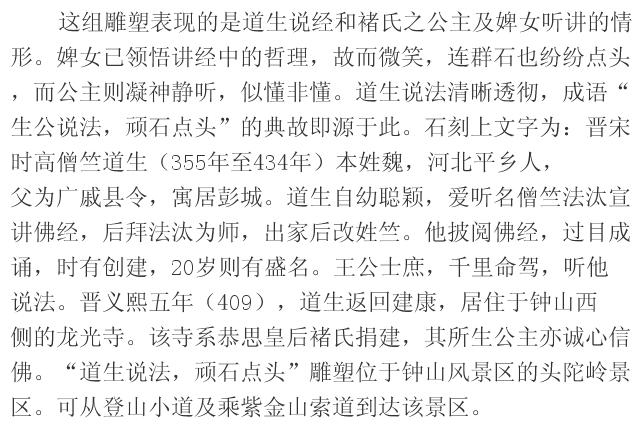 这组雕塑表现的是道生说经和褚氏之公主及婢女听讲的情形。婢女已领悟讲经中的哲理，故而微笑，连群石也纷纷点头，而公主则凝神静听，似懂非懂。道生说法清晰透彻，成语“生公说法，顽石点头”的典故即源于此。石刻上文字为：晋宋时高僧竺道生（355年至434年）本姓魏，河北平乡人，父为广戚县令，寓居彭城。道生自幼聪颖，爱听名僧竺法汰宣讲佛经，后拜法汰为师，出家后改姓竺。他披阅佛经，过目成诵，时有创建，20岁则有盛名。王公士庶，千里命驾，听他说法。晋义熙五年（409），道生返回建康，居住于钟山西侧的龙光寺。该寺系恭思皇后褚氏捐建，其所生公主亦诚心信佛。“道生说法，顽石点头”雕塑位于钟山风景区的头陀岭景区。可从登山小道及乘紫金山索道到达该景区。